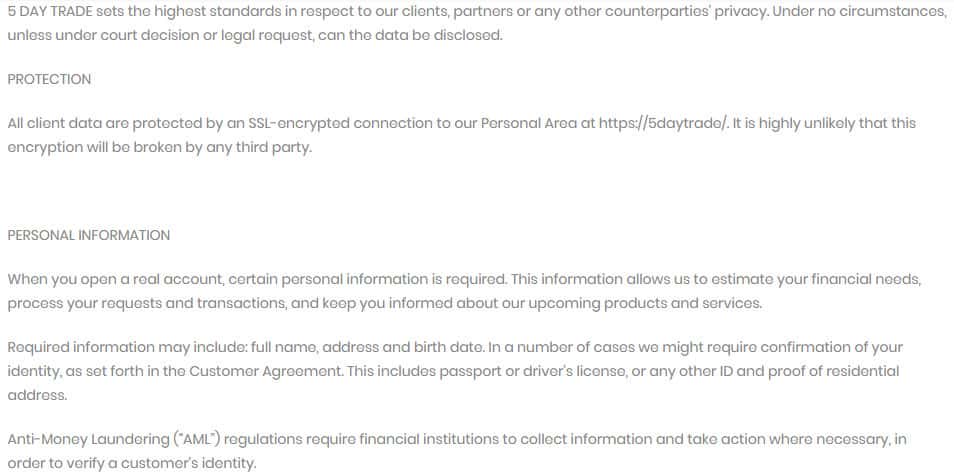 5 DAY TRADE sets the highest standards in respect to our clients, partners or any other counterparties' privacy. Under no circumstances, unless under court decision or legal request, can the data be disclosed.

PROTECTION

All client data are protected by an SSL-encrypted connection to our Personal Area at https://5daytrade/. It is highly unlikely that this encryption will be broken by any third party.

PERSONAL INFORMATION

When you open a real account, certain personal information is required. This information allows us to estimate your financial needs, process your requests and transactions, and keep you informed about our upcoming products and services.

Required information may include: full name, address and birth date. In a number of cases we might require confirmation of your identity, as set forth in the Customer Agreement. This includes passport or driver's license, or any other ID and proof of residential address.

Anti-Money Laundering ("AML") regulations require financial institutions to collect information and take action where necessary, in order to verify a customer's identity.